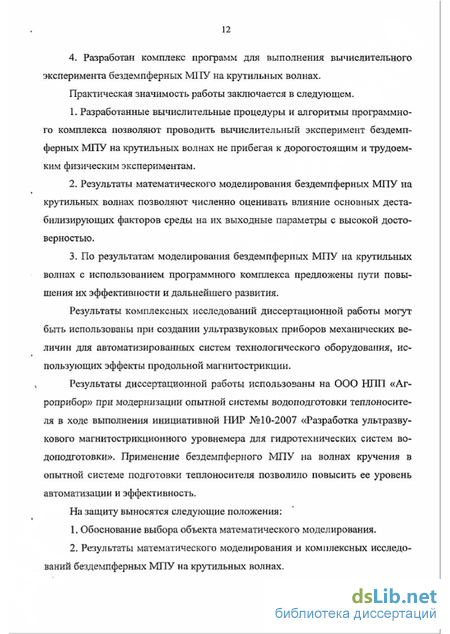 12

4. Разработан комплекс программ для выполнения вычислительного эксперимента бездемпферных МПУ на крутильных волнах.

Практическая значимость работы заключается в следующем.

1. Разработанные вычислительные процедуры и алгоритмы программного комплекса позволяют проводить вычислительный эксперимент бездемпферных МПУ на крутильных волнах не прибегая к дорогостоящим и трудоемким физическим экспериментам.

2. Результаты математического моделирования бездемпферных МПУ на крутильных волнах позволяют численно оценивать влияние основных дестабилизирующих факторов среды на их выходные параметры с высокой достоверностью.

3. По результатам моделирования бездемпферных МПУ на крутильных волнах с использованием программного комплекса предложены пути повышения их эффективности и дальнейшего развития.

Результаты комплексных исследований диссертационной работы могут быть использованы при создании ультразвуковых приборов механических величин для автоматизированных систем технологического оборудования, использующих эффекты продольной магнитострикции.

Результаты диссертационной работы использованы на ООО НПП «Агроприбор» при модернизации опытной системы водоподготовки теплоносителя в ходе выполнения инициативной НИР №10-2007 «Разработка ультразвукового магнитострикционного уровнемера для гидротехнических систем водоподготовки». Применение бездемпферного МПУ на волнах кручения в опытной системе подготовки теплоносителя позволило повысить ее уровень автоматизации и эффективность.

На защиту выносятся следующие положения:

1. Обоснование выбора объекта математического моделирования.

2. Результаты математического моделирования и комплексных исследований бездемпферных МПУ на крутильных волнах.

dsLib.net
библиотека диссертаций